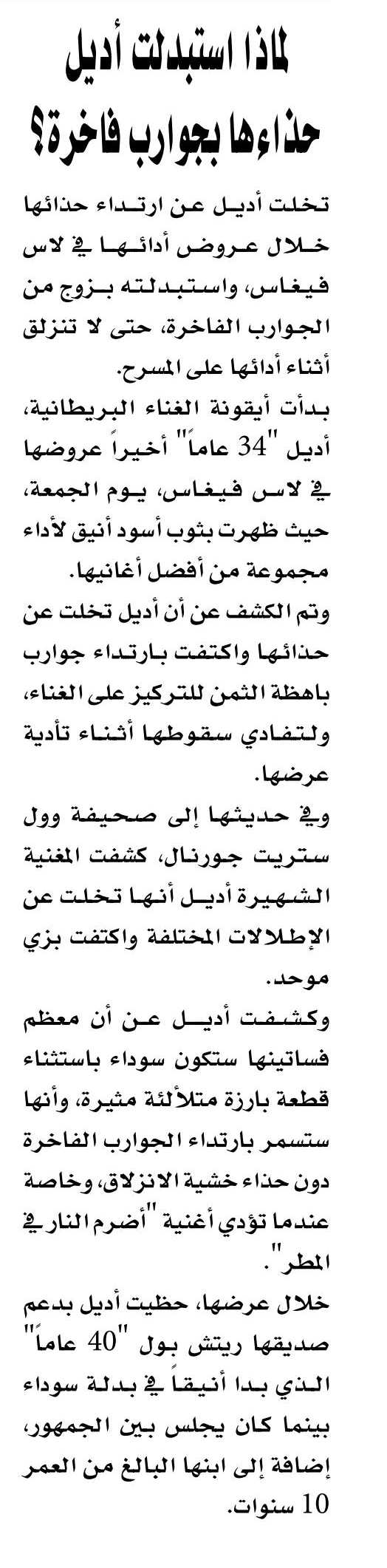 لماذا استبدلت أديل حذاءها بجوارب فاخرة؟

تخلت أديل عن ارتداء حذائها خلال عروض أدائها في لاس فيغاس، واستبدلته بزوج من الجوارب الفاخرة، حتى لا تنزلق أثناء أدائها على المسرح.
بدأت أيقونة الغناء البريطانية، أديل "34 عاماً" أخيراً عروضها في لاس فيغاس، يوم الجمعة، حيث ظهرت بثوب أسود أنيق لأداء مجموعة من أفضل أغانيها.
وتم الكشف عن أن أديل تخلت عن حذائها واكتفت بارتداء جوارب باهظة الثمن للتركيز على الغناء، ولتفادي سقوطها أثناء تأدية عرضها.
وفي حديثها إلى صحيفة وول ستريت جورنال، كشفت المغنية الشهيرة أديل أنها تخلت عن الإطلالات المختلفة واكتفت بزي موحد.
وكشفت أديل عن أن معظم فساتينها ستكون سوداء باستثناء قطعة بارزة متلألئة مثيرة، وأنها ستسمر بارتداء الجوارب الفاخرة دون حذاء خشية الانزلاق، وخاصة عندما تؤدي أغنية "أضرم النار في المطر".
خلال عرضها، حظيت أديل بدعم صديقها ريتش بول "40 عاماً" الذي بدا أنيقاً في بدلة سوداء بينما كان يجلس بين الجمهور، إضافة إلى ابنها البالغ من العمر 10 سنوات.